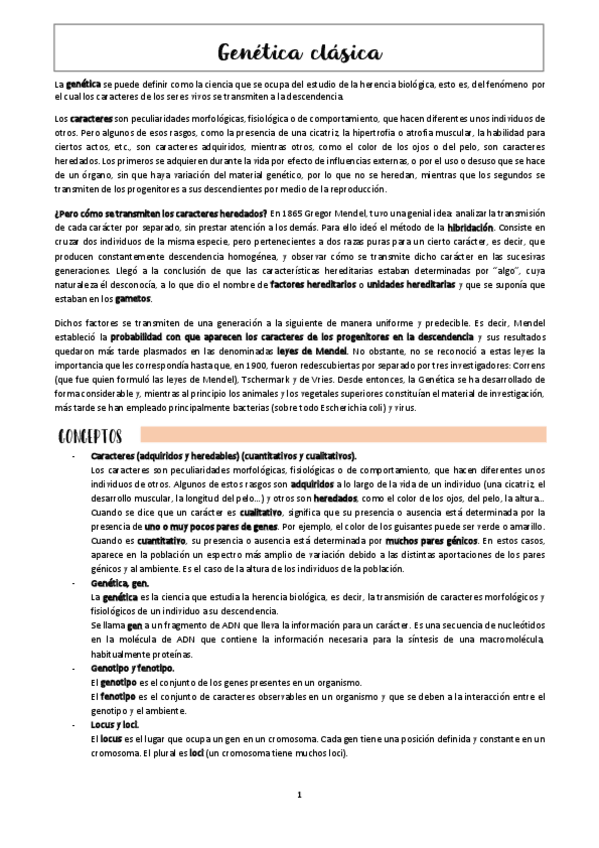 Genética clásica

La genética se puede definir como la ciencia que se ocupa del estudio de la herencia biológica, esto es, del fenómeno por el cual los caracteres de los seres vivos se transmiten a la descendencia.

Los caracteres son peculiaridades morfológicas, fisiológica o de comportamiento, que hacen diferentes unos individuos de otros. Pero algunos de esos rasgos, como la presencia de una cicatriz, la hipertrofia o atrofia muscular, la habilidad para ciertos actos, etc., son caracteres adquiridos, mientras otros, como el color de los ojos o del pelo, son caracteres heredados. Los primeros se adquieren durante la vida por efecto de influencias externas, o por el uso o desuso que se hace de un órgano, sin que haya variación del material genético, por lo que no se heredan, mientras que los segundos se transmiten de los progenitores a sus descendientes por medio de la reproducción.

¿Pero cómo se transmiten los caracteres heredados? En 1865 Gregor Mendel, tuvo una genial idea: analizar la transmisión de cada carácter por separado, sin prestar atención a los demás. Para ello ideó el método de la hibridación. Consiste en cruzar dos individuos de la misma especie, pero pertenecientes a dos razas puras para un cierto carácter, es decir, que producen constantemente descendencia homogénea, y observar cómo se transmite dicho carácter en las sucesivas generaciones. Llegó a la conclusión de que las características hereditarias estaban determinadas por "algo", cuya naturaleza él desconocía, a lo que dio el nombre de factores hereditarios o unidades hereditarias y que se suponía que estaban en los gametos.

Dichos factores se transmiten de una generación a la siguiente de manera uniforme y predecible. Es decir, Mendel estableció la probabilidad con que aparecen los caracteres de los progenitores en la descendencia y sus resultados quedaron más tarde plasmados en las denominadas leyes de Mendel. No obstante, no se reconoció a estas leyes la importancia que les correspondía hasta que, en 1900, fueron redescubiertas por separado por tres investigadores: Correns (que fue quien formuló las leyes de Mendel), Tschermark y de Vries. Desde entonces, la Genética se ha desarrollado de forma considerable y, mientras al principio los animales y los vegetales superiores constituían el material de investigación, más tarde se han empleado principalmente bacterias (sobre todo Escherichia coli) y virus.

CONCEPTOS

- Caracteres (adquiridos y heredables) (cuantitativos y cualitativos).
Los caracteres son peculiaridades morfológicas, fisiológicas o de comportamiento, que hacen diferentes unos individuos de otros. Algunos de estos rasgos son adquiridos a lo largo de la vida de un individuo (una cicatriz, el desarrollo muscular, la longitud del pelo...) y otros son heredados, como el color de los ojos, del pelo, la altura...
Cuando se dice que un carácter es cualitativo, significa que su presencia o ausencia está determinada por la presencia de uno o muy pocos pares de genes. Por ejemplo, el color de los guisantes puede ser verde o amarillo.
Cuando es cuantitativo, su presencia o ausencia está determinada por muchos pares génicos. En estos casos, aparece en la población un espectro más amplio de variación debido a las distintas aportaciones de los pares génicos y al ambiente. Es el caso de la altura de los individuos de la población.
- Genética, gen.
La genética es la ciencia que estudia la herencia biológica, es decir, la transmisión de caracteres morfológicos y fisiológicos de un individuo a su descendencia.
Se llama gen a un fragmento de ADN que lleva la información para un carácter. Es una secuencia de nucleótidos en la molécula de ADN que contiene la información necesaria para la síntesis de una macromolécula, habitualmente proteínas.
- Genotipo y fenotipo.
El genotipo es el conjunto de los genes presentes en un organismo.
El fenotipo es el conjunto de caracteres observables en un organismo y que se deben a la interacción entre el genotipo y el ambiente.
- Locus y loci.
El locus es el lugar que ocupa un gen en un cromosoma. Cada gen tiene una posición definida y constante en un cromosoma. El plural es loci (un cromosoma tiene muchos loci).

1